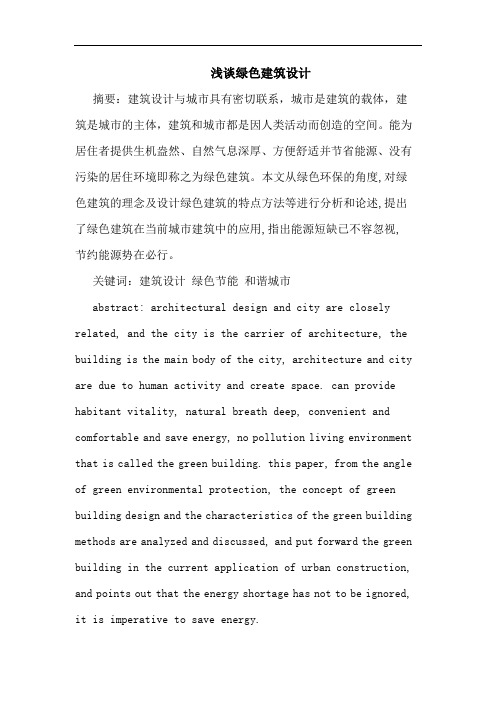 浅谈绿色建筑设计

摘要：建筑设计与城市具有密切联系，城市是建筑的载体，建筑是城市的主体，建筑和城市都是因人类活动而创造的空间。能为居住者提供生机盎然、自然气息深厚、方便舒适并节省能源、没有污染的居住环境即称之为绿色建筑。本文从绿色环保的角度,对绿色建筑的理念及设计绿色建筑的特点方法等进行分析和论述,提出了绿色建筑在当前城市建筑中的应用,指出能源短缺已不容忽视,节约能源势在必行。

关键词：建筑设计 绿色节能 和谐城市

abstract: architectural design and city are closely related, and the city is the carrier of architecture, the building is the main body of the city, architecture and city are due to human activity and create space. can provide habitant vitality, natural breath deep, convenient and comfortable and save energy, no pollution living environment that is called the green building. this paper, from the angle of green environmental protection, the concept of green building design and the characteristics of the green building methods are analyzed and discussed, and put forward the green building in the current application of urban construction, and points out that the energy shortage has not to be ignored, it is imperative to save energy.